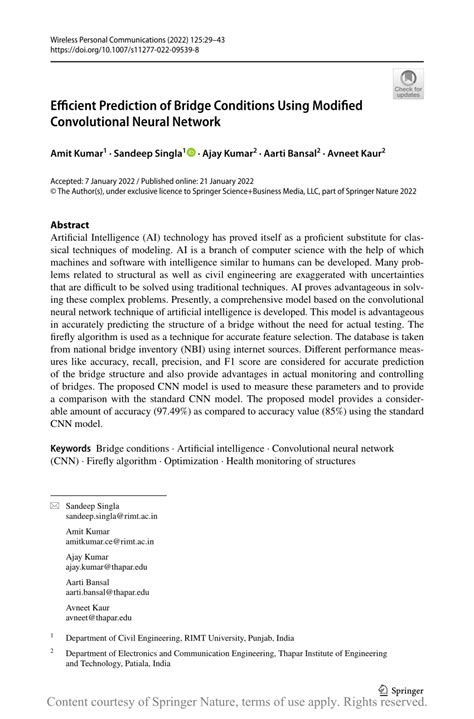 Wireless Personal Communications (2022) 125:29–43
https://doi.org/10.1007/s11277-022-09539-8

Check for updates

Efficient Prediction of Bridge Conditions Using Modified Convolutional Neural Network

Amit Kumar$^1$ · Sandeep Singla$^1$ · Ajay Kumar$^2$ · Aarti Bansal$^2$ · Avneet Kaur$^2$

Accepted: 7 January 2022 / Published online: 21 January 2022
© The Author(s), under exclusive licence to Springer Science+Business Media, LLC, part of Springer Nature 2022

Abstract
Artificial Intelligence (AI) technology has proved itself as a proficient substitute for classical techniques of modeling. AI is a branch of computer science with the help of which machines and software with intelligence similar to humans can be developed. Many problems related to structural as well as civil engineering are exaggerated with uncertainties that are difficult to be solved using traditional techniques. AI proves advantageous in solving these complex problems. Presently, a comprehensive model based on the convolutional neural network technique of artificial intelligence is developed. This model is advantageous in accurately predicting the structure of a bridge without the need for actual testing. The firefly algorithm is used as a technique for accurate feature selection. The database is taken from national bridge inventory (NBI) using internet sources. Different performance measures like accuracy, recall, precision, and F1 score are considered for accurate prediction of the bridge structure and also provide advantages in actual monitoring and controlling of bridges. The proposed CNN model is used to measure these parameters and to provide a comparison with the standard CNN model. The proposed model provides a considerable amount of accuracy (97.49%) as compared to accuracy value (85%) using the standard CNN model.

Keywords Bridge conditions · Artificial intelligence · Convolutional neural network (CNN) · Firefly algorithm · Optimization · Health monitoring of structures

Sandeep Singla
sandeep.singla@rimt.ac.in

Amit Kumar
amitkumar.ce@rimt.ac.in

Ajay Kumar
ajay.kumar@thapar.edu

Aarti Bansal
aarti.bansal@thapar.edu

Avneet Kaur
avneet@thapar.edu

$^1$ Department of Civil Engineering, RIMT University, Punjab, India

$^2$ Department of Electronics and Communication Engineering, Thapar Institute of Engineering and Technology, Patiala, India

Springer

Content courtesy of Springer Nature, terms of use apply. Rights reserved.